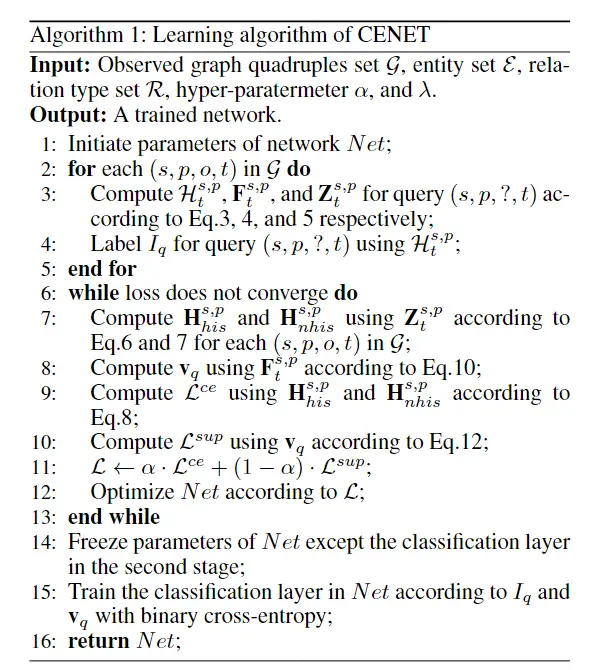 Algorithm 1: Learning algorithm of CENET

**Input:** Observed graph quadruples set $\mathcal{G}$, entity set $\mathcal{E}$, relation type set $\mathcal{R}$, hyper-paratermeter $\alpha$, and $\lambda$.
**Output:** A trained network.
1: Initiate parameters of network $Net$;
2: **for** each $(s, p, o, t)$ in $\mathcal{G}$ **do**
3: Compute $\mathcal{H}_t^{s,p}$, $\mathbf{F}_t^{s,p}$, and $\mathbf{Z}_t^{s,p}$ for query $(s, p, ?, t)$ according to Eq.3, 4, and 5 respectively;
4: Label $I_q$ for query $(s, p, ?, t)$ using $\mathcal{H}_t^{s,p}$;
5: **end for**
6: **while** loss does not converge **do**
7: Compute $\mathbf{H}_{his}^{s,p}$ and $\mathbf{H}_{nhis}^{s,p}$ using $\mathbf{Z}_t^{s,p}$ according to Eq.6 and 7 for each $(s, p, o, t)$ in $\mathcal{G}$;
8: Compute $\mathbf{v}_q$ using $\mathbf{F}_t^{s,p}$ according to Eq.10;
9: Compute $\mathcal{L}^{ce}$ using $\mathbf{H}_{his}^{s,p}$ and $\mathbf{H}_{nhis}^{s,p}$ according to Eq.8;
10: Compute $\mathcal{L}^{sup}$ using $\mathbf{v}_q$ according to Eq.12;
11: $\mathcal{L} \leftarrow \alpha \cdot \mathcal{L}^{ce} + (1 - \alpha) \cdot \mathcal{L}^{sup}$;
12: Optimize $Net$ according to $\mathcal{L}$;
13: **end while**
14: Freeze parameters of $Net$ except the classification layer in the second stage;
15: Train the classification layer in $Net$ according to $I_q$ and $\mathbf{v}_q$ with binary cross-entropy;
16: **return** $Net$;